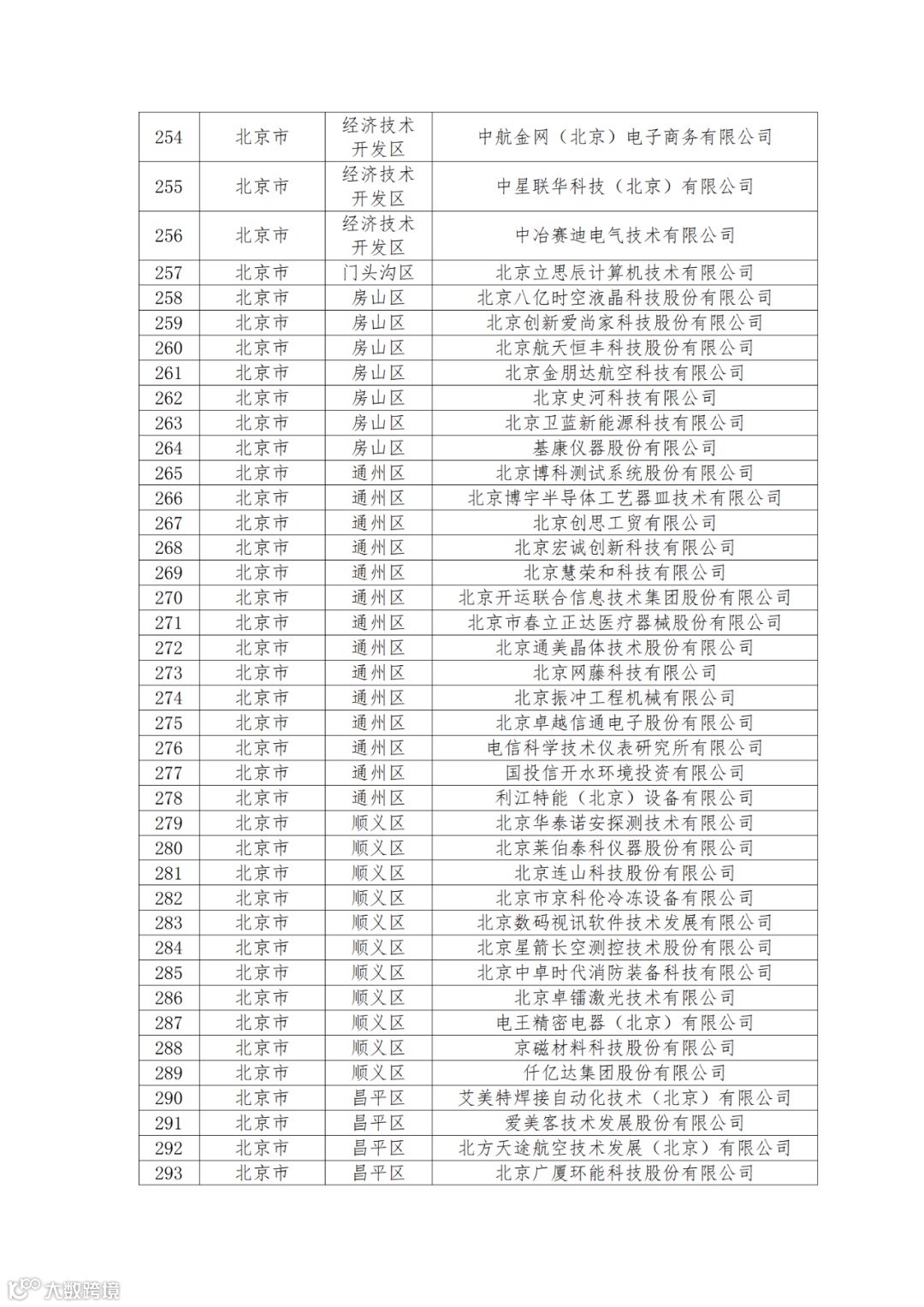 | 254 | 北京市 | 经济技术开发区 | 中航金网（北京）电子商务有限公司 |
|---|---|---|---|
| 255 | 北京市 | 经济技术开发区 | 中星联华科技（北京）有限公司 |
| 256 | 北京市 | 经济技术开发区 | 中冶赛迪电气技术有限公司 |
| 257 | 北京市 | 门头沟区 | 北京立思辰计算机技术有限公司 |
| 258 | 北京市 | 房山区 | 北京八亿时空液晶科技股份有限公司 |
| 259 | 北京市 | 房山区 | 北京创新爱尚家科技股份有限公司 |
| 260 | 北京市 | 房山区 | 北京航天恒丰科技股份有限公司 |
| 261 | 北京市 | 房山区 | 北京金朋达航空科技有限公司 |
| 262 | 北京市 | 房山区 | 北京史河科技有限公司 |
| 263 | 北京市 | 房山区 | 北京卫蓝新能源科技有限公司 |
| 264 | 北京市 | 房山区 | 基康仪器股份有限公司 |
| 265 | 北京市 | 通州区 | 北京博科测试系统股份有限公司 |
| 266 | 北京市 | 通州区 | 北京博宇半导体工艺器皿技术有限公司 |
| 267 | 北京市 | 通州区 | 北京创思工贸有限公司 |
| 268 | 北京市 | 通州区 | 北京宏诚创新科技有限公司 |
| 269 | 北京市 | 通州区 | 北京慧荣和科技有限公司 |
| 270 | 北京市 | 通州区 | 北京开运联合信息技术集团股份有限公司 |
| 271 | 北京市 | 通州区 | 北京市春立正达医疗器械股份有限公司 |
| 272 | 北京市 | 通州区 | 北京通美晶体技术股份有限公司 |
| 273 | 北京市 | 通州区 | 北京网藤科技有限公司 |
| 274 | 北京市 | 通州区 | 北京振冲工程机械有限公司 |
| 275 | 北京市 | 通州区 | 北京卓越信通电子股份有限公司 |
| 276 | 北京市 | 通州区 | 电信科学技术仪表研究所有限公司 |
| 277 | 北京市 | 通州区 | 国投信开水环境投资有限公司 |
| 278 | 北京市 | 通州区 | 利江特能（北京）设备有限公司 |
| 279 | 北京市 | 顺义区 | 北京华泰诺安探测技术有限公司 |
| 280 | 北京市 | 顺义区 | 北京莱伯泰科仪器股份有限公司 |
| 281 | 北京市 | 顺义区 | 北京连山科技股份有限公司 |
| 282 | 北京市 | 顺义区 | 北京市京科伦冷冻设备有限公司 |
| 283 | 北京市 | 顺义区 | 北京数码视讯软件技术发展有限公司 |
| 284 | 北京市 | 顺义区 | 北京星箭长空测控技术股份有限公司 |
| 285 | 北京市 | 顺义区 | 北京中卓时代消防装备科技有限公司 |
| 286 | 北京市 | 顺义区 | 北京卓镭激光技术有限公司 |
| 287 | 北京市 | 顺义区 | 电王精密电器（北京）有限公司 |
| 288 | 北京市 | 顺义区 | 京磁材料科技股份有限公司 |
| 289 | 北京市 | 顺义区 | 仟亿达集团股份有限公司 |
| 290 | 北京市 | 昌平区 | 艾美特焊接自动化技术（北京）有限公司 |
| 291 | 北京市 | 昌平区 | 爱美客技术发展股份有限公司 |
| 292 | 北京市 | 昌平区 | 北方天途航空技术发展（北京）有限公司 |
| 293 | 北京市 | 昌平区 | 北京广厦环能科技股份有限公司 |

大数跨境